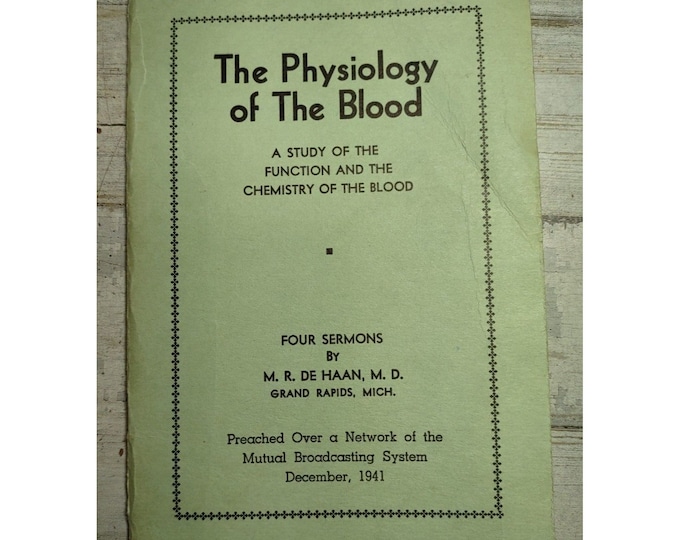 The Physiology of The Blood

A STUDY OF THE FUNCTION AND THE CHEMISTRY OF THE BLOOD

FOUR SERMONS
BY
M. R. DE HAAN, M. D.
GRAND RAPIDS, MICH.

Preached Over a Network of the Mutual Broadcasting System
December, 1941